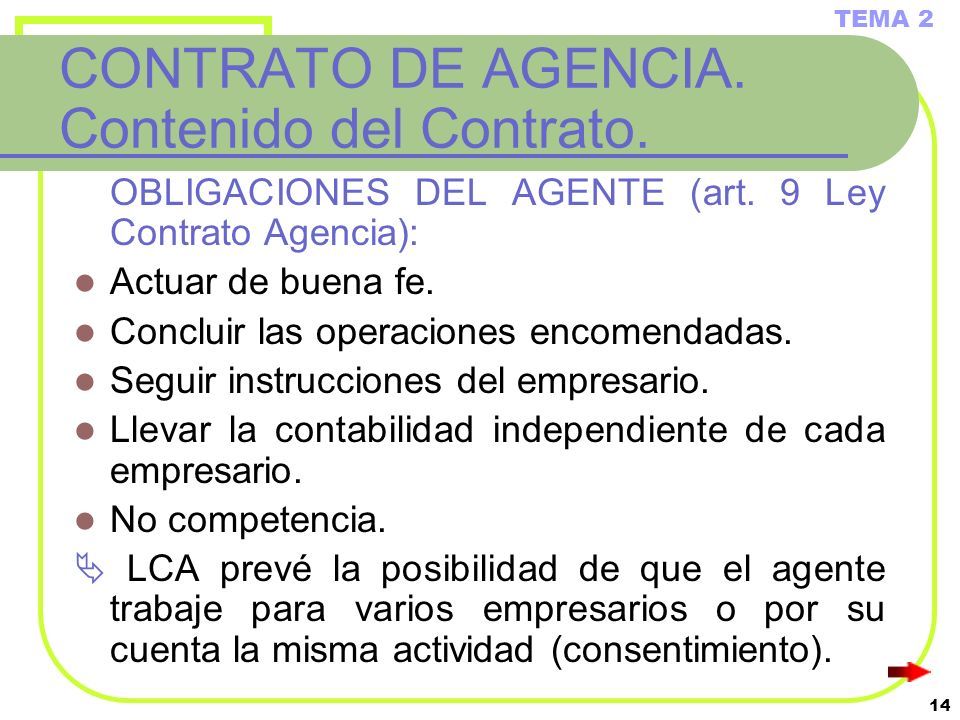 TEMA 2

CONTRATO DE AGENCIA. Contenido del Contrato.

OBLIGACIONES DEL AGENTE (art. 9 Ley Contrato Agencia):

- Actuar de buena fe.
- Concluir las operaciones encomendadas.
- Seguir instrucciones del empresario.
- Llevar la contabilidad independiente de cada empresario.
- No competencia.

LCA prevé la posibilidad de que el agente trabaje para varios empresarios o por su cuenta la misma actividad (consentimiento).

14